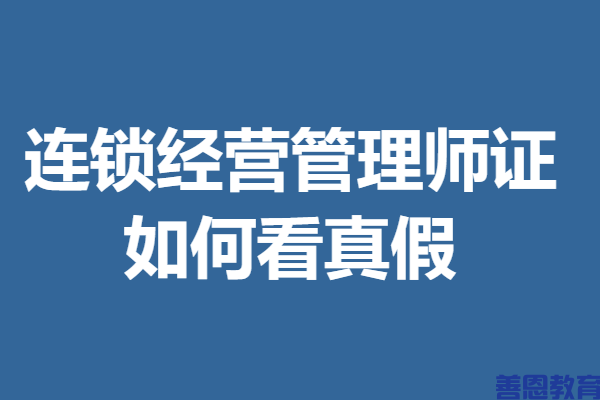 连锁经营管理师证
如何看真假

善恩教育